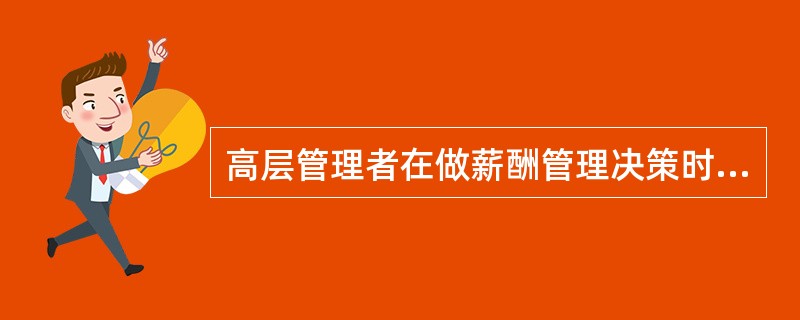 高层管理者在做薪酬管理决策时...